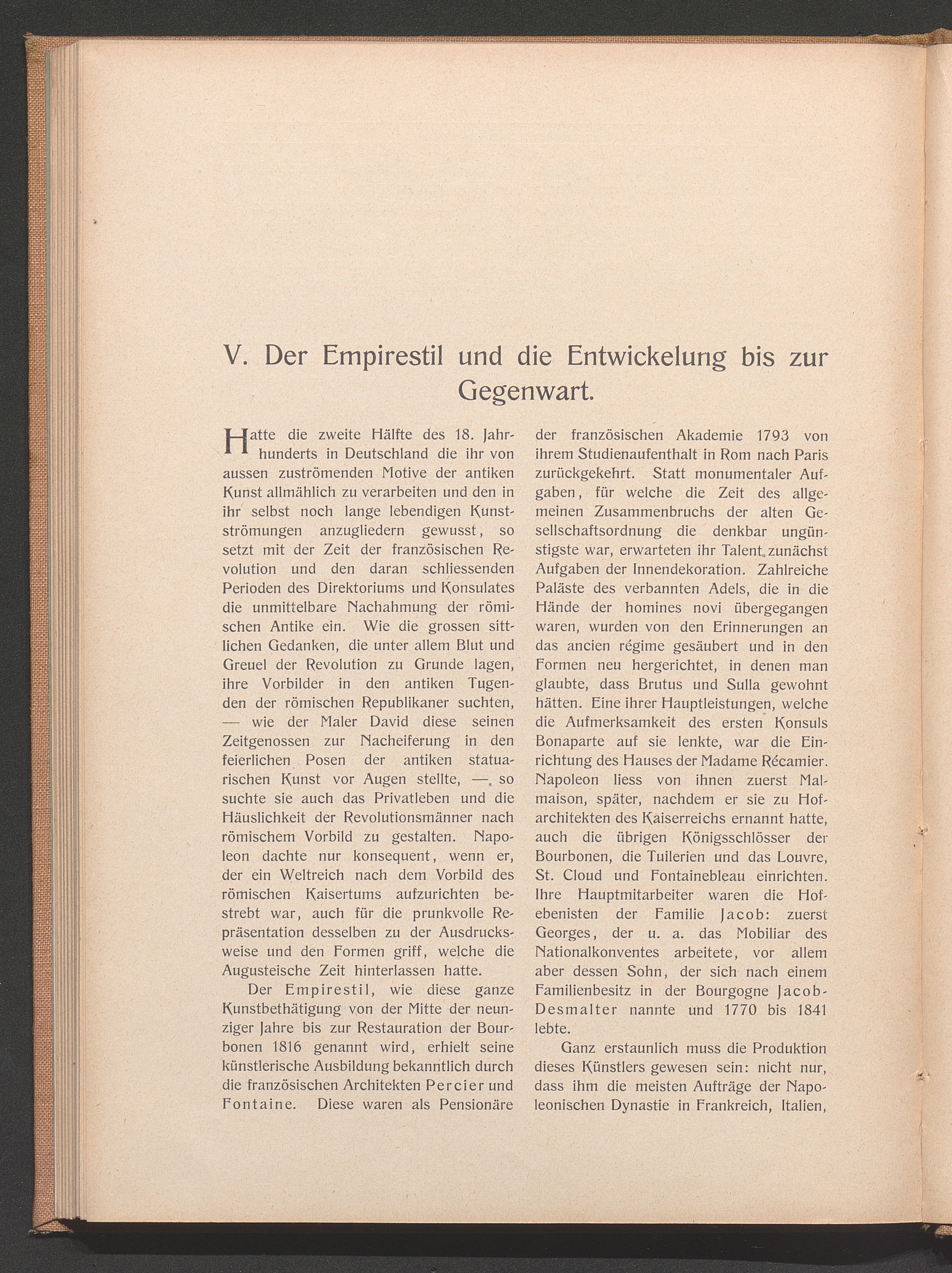 V. Der Empirestil und die Entwickelung bis zur Gegenwart.

Hatte die zweite Hälfte des 18. Jahrhunderts in Deutschland die ihr von aussen zuströmenden Motive der antiken Kunst allmählich zu verarbeiten und den in ihr selbst noch lange lebendigen Kunstströmungen anzugliedern gewusst, so setzt mit der Zeit der französischen Revolution und den daran schliessenden Perioden des Direktoriums und Konsulates die unmittelbare Nachahmung der römischen Antike ein. Wie die grossen sittlichen Gedanken, die unter allem Blut und Greuel der Revolution zu Grunde lagen, ihre Vorbilder in den antiken Tugenden der römischen Republikaner suchten, — wie der Maler David diese seinen Zeitgenossen zur Nacheiferung in den feierlichen Posen der antiken statuarischen Kunst vor Augen stellte, —, so suchte sie auch das Privatleben und die Häuslichkeit der Revolutionsmänner nach römischem Vorbild zu gestalten. Napoleon dachte nur konsequent, wenn er, der ein Weltreich nach dem Vorbild des römischen Kaisertums aufzurichten bestrebt war, auch für die prunkvolle Repräsentation desselben zu der Ausdrucksweise und den Formen griff, welche die Augusteische Zeit hinterlassen hatte.

Der Empirestil, wie diese ganze Kunstbethätigung von der Mitte der neunziger Jahre bis zur Restauration der Bourbonen 1816 genannt wird, erhielt seine künstlerische Ausbildung bekanntlich durch die französischen Architekten Percier und Fontaine. Diese waren als Pensionäre der französischen Akademie 1793 von ihrem Studienaufenthalt in Rom nach Paris zurückgekehrt. Statt monumentaler Aufgaben, für welche die Zeit des allgemeinen Zusammenbruchs der alten Gesellschaftsordnung die denkbar ungünstigste war, erwarteten ihr Talent zunächst Aufgaben der Innendekoration. Zahlreiche Paläste des verbannten Adels, die in die Hände der homines novi übergegangen waren, wurden von den Erinnerungen an das ancien régime gesäubert und in den Formen neu hergerichtet, in denen man glaubte, dass Brutus und Sulla gewohnt hätten. Eine ihrer Hauptleistungen, welche die Aufmerksamkeit des ersten Konsuls Bonaparte auf sie lenkte, war die Einrichtung des Hauses der Madame Récamier. Napoleon liess von ihnen zuerst Malmaison, später, nachdem er sie zu Hofarchitekten des Kaiserreichs ernannt hatte, auch die übrigen Königsschlösser der Bourbonen, die Tuilerien und das Louvre, St. Cloud und Fontainebleau einrichten. Ihre Hauptmitarbeiter waren die Hofebenisten der Familie Jacob: zuerst Georges, der u. a. das Mobiliar des Nationalkonventes arbeitete, vor allem aber dessen Sohn, der sich nach einem Familienbesitz in der Bourgogne Jacob-Desmalter nannte und 1770 bis 1841 lebte.

Ganz erstaunlich muss die Produktion dieses Künstlers gewesen sein: nicht nur, dass ihm die meisten Aufträge der Napoleonischen Dynastie in Frankreich, Italien,